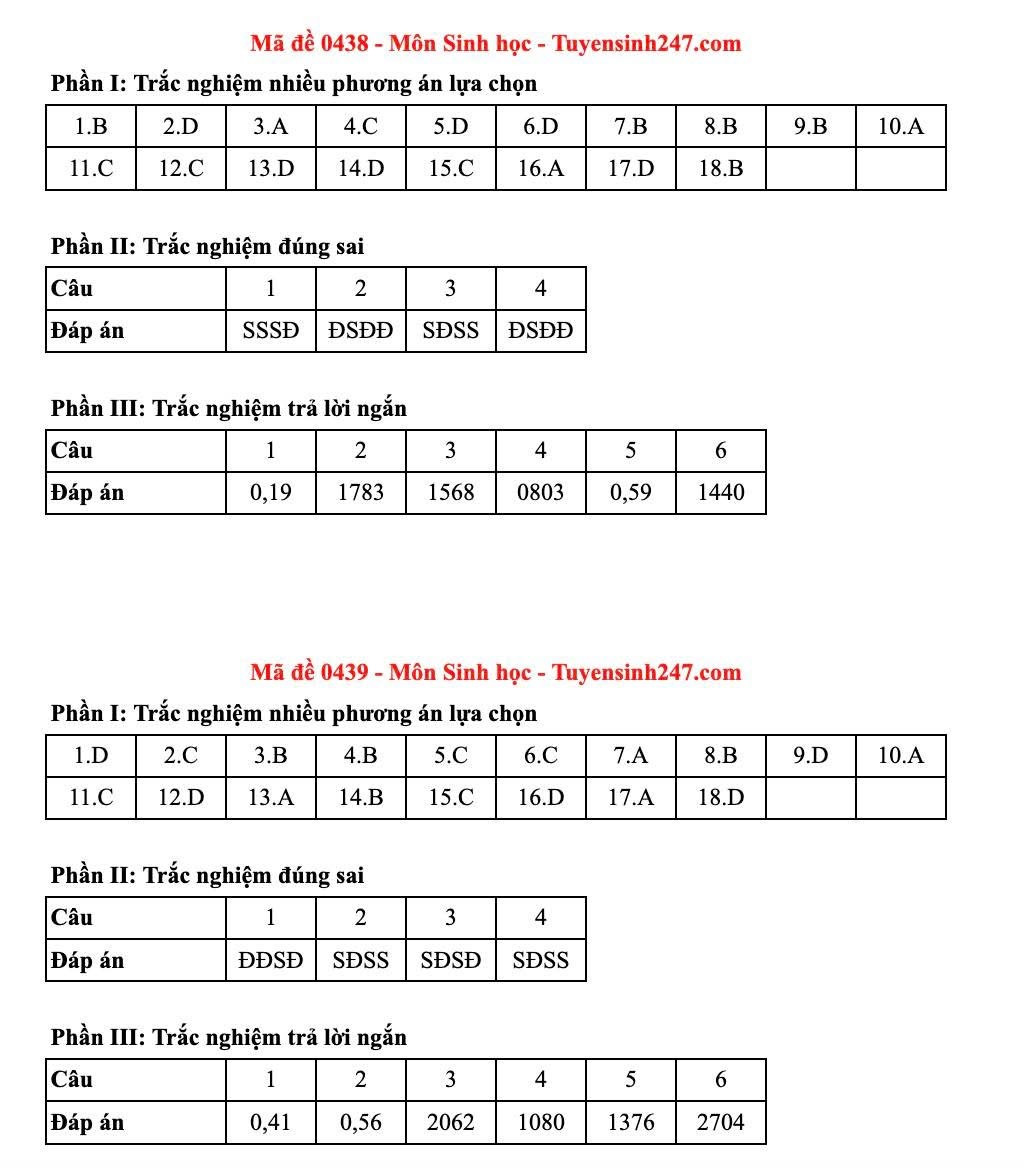 Mã đề 0438 - Môn Sinh học - Tuyensinh247.com

Phần I: Trắc nghiệm nhiều phương án lựa chọn

| 1.B | 2.D | 3.A | 4.C | 5.D | 6.D | 7.B | 8.B | 9.B | 10.A |
|---|---|---|---|---|---|---|---|---|---|
| 11.C | 12.C | 13.D | 14.D | 15.C | 16.A | 17.D | 18.B | | |

Phần II: Trắc nghiệm đúng sai

| Câu | 1 | 2 | 3 | 4 |
|---|---|---|---|---|
| Đáp án | SSSĐ | ĐSĐĐ | SĐSS | ĐSĐĐ |

Phần III: Trắc nghiệm trả lời ngắn

| Câu | 1 | 2 | 3 | 4 | 5 | 6 |
|---|---|---|---|---|---|---|
| Đáp án | 0,19 | 1783 | 1568 | 0803 | 0,59 | 1440 |

Mã đề 0439 - Môn Sinh học - Tuyensinh247.com

Phần I: Trắc nghiệm nhiều phương án lựa chọn

| 1.D | 2.C | 3.B | 4.B | 5.C | 6.C | 7.A | 8.B | 9.D | 10.A |
|---|---|---|---|---|---|---|---|---|---|
| 11.C | 12.D | 13.A | 14.B | 15.C | 16.D | 17.A | 18.D | | |

Phần II: Trắc nghiệm đúng sai

| Câu | 1 | 2 | 3 | 4 |
|---|---|---|---|---|
| Đáp án | ĐĐSĐ | SĐSS | SĐSĐ | SĐSS |

Phần III: Trắc nghiệm trả lời ngắn

| Câu | 1 | 2 | 3 | 4 | 5 | 6 |
|---|---|---|---|---|---|---|
| Đáp án | 0,41 | 0,56 | 2062 | 1080 | 1376 | 2704 |